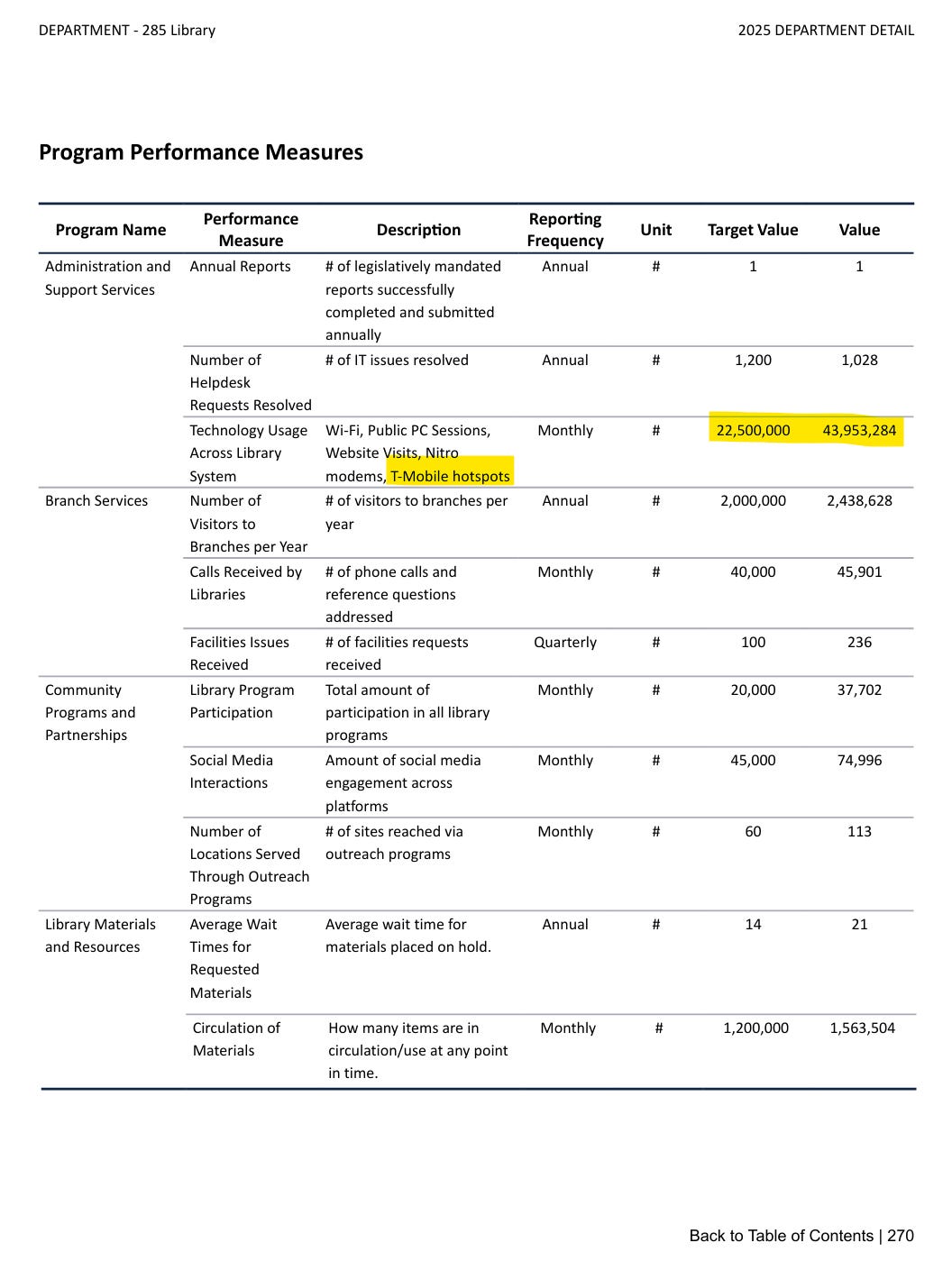 DEPARTMENT - 285 Library

2025 DEPARTMENT DETAIL

Program Performance Measures

| Program Name | Performance Measure | Description | Reporting Frequency | Unit | Target Value | Value |
|---|---|---|---|---|---|---|
| Administration and Support Services | Annual Reports | # of legislatively mandated reports successfully completed and submitted annually | Annual | # | 1 | 1 |
| | Number of Helpdesk Requests Resolved | # of IT issues resolved | Annual | # | 1,200 | 1,028 |
| | Technology Usage Across Library System | Wi-Fi, Public PC Sessions, Website Visits, Nitro modems, T-Mobile hotspots | Monthly | # | 22,500,000 | 43,953,284 |
| Branch Services | Number of Visitors to Branches per Year | # of visitors to branches per year | Annual | # | 2,000,000 | 2,438,628 |
| | Calls Received by Libraries | # of phone calls and reference questions addressed | Monthly | # | 40,000 | 45,901 |
| | Facilities Issues Received | # of facilities requests received | Quarterly | # | 100 | 236 |
| Community Programs and Partnerships | Library Program Participation | Total amount of participation in all library programs | Monthly | # | 20,000 | 37,702 |
| | Social Media Interactions | Amount of social media engagement across platforms | Monthly | # | 45,000 | 74,996 |
| | Number of Locations Served Through Outreach Programs | # of sites reached via outreach programs | Monthly | # | 60 | 113 |
| Library Materials and Resources | Average Wait Times for Requested Materials | Average wait time for materials placed on hold. | Annual | # | 14 | 21 |
| | Circulation of Materials | How many items are in circulation/use at any point in time. | Monthly | # | 1,200,000 | 1,563,504 |

Back to Table of Contents | 270